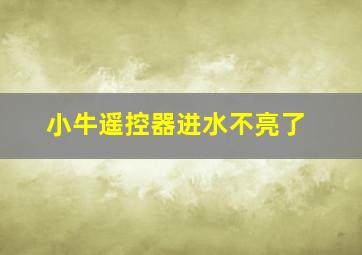 小牛遥控器进水不亮了